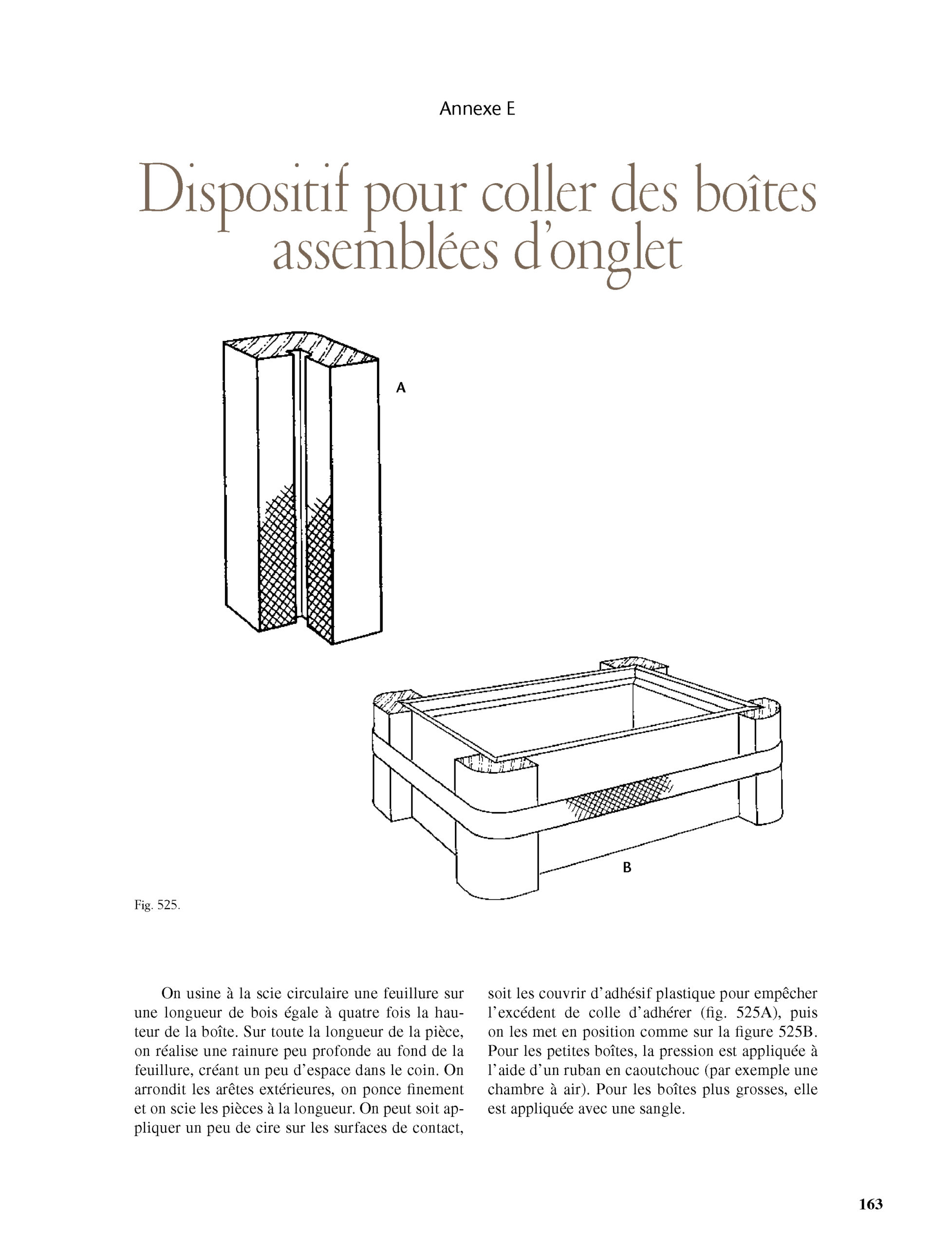 Annexe E

Dispositif pour coller des boîtes assemblées d'onglet

A

B

Fig. 525.

On usine à la scie circulaire une feuillure sur une longueur de bois égale à quatre fois la hauteur de la boîte. Sur toute la longueur de la pièce, on réalise une rainure peu profonde au fond de la feuillure, créant un peu d'espace dans le coin. On arrondit les arêtes extérieures, on ponce finement et on scie les pièces à la longueur. On peut soit appliquer un peu de cire sur les surfaces de contact, soit les couvrir d'adhésif plastique pour empêcher l'excédent de colle d'adhérer (fig. 525A), puis on les met en position comme sur la figure 525B. Pour les petites boîtes, la pression est appliquée à l'aide d'un ruban en caoutchouc (par exemple une chambre à air). Pour les boîtes plus grosses, elle est appliquée avec une sangle.

163